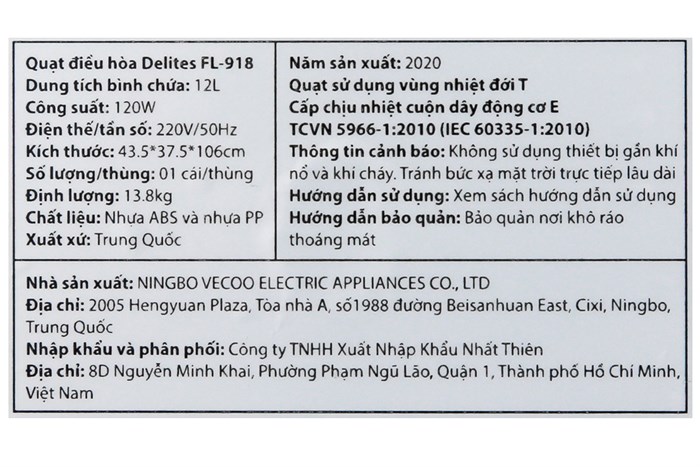 Quạt điều hòa Delites FL-918
Dung tích bình chứa: 12L
Công suất: 120W
Điện thế/tần số: 220V/50Hz
Kích thước: 43.5*37.5*106cm
Số lượng/thùng: 01 cái/thùng
Định lượng: 13.8kg
Chất liệu: Nhựa ABS và nhựa PP
Xuất xứ: Trung Quốc

Năm sản xuất: 2020
Quạt sử dụng vùng nhiệt đới T
Cấp chịu nhiệt cuộn dây động cơ E
TCVN 5966-1:2010 (IEC 60335-1:2010)
Thông tin cảnh báo: Không sử dụng thiết bị gần khí nổ và khí cháy. Tránh bức xạ mặt trời trực tiếp lâu dài
Hướng dẫn sử dụng: Xem sách hướng dẫn sử dụng
Hướng dẫn bảo quản: Bảo quản nơi khô ráo thoáng mát

Nhà sản xuất: NINGBO VECOO ELECTRIC APPLIANCES CO., LTD
Địa chỉ: 2005 Hengyuan Plaza, Tòa nhà A, số1988 đường Beisanhuan East, Cixi, Ningbo, Trung Quốc
Nhập khẩu và phân phối: Công ty TNHH Xuất Nhập Khẩu Nhất Thiên
Địa chỉ: 8D Nguyễn Minh Khai, Phường Phạm Ngũ Lão, Quận 1, Thành phố Hồ Chí Minh, Việt Nam